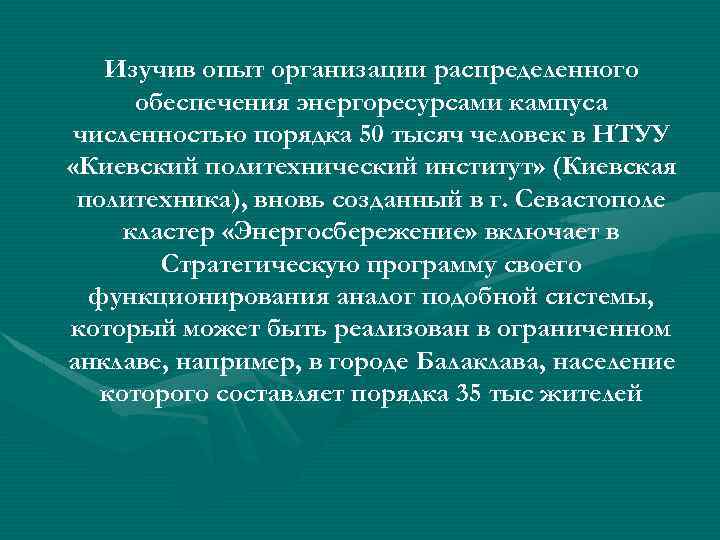 Изучив опыт организации распределенного обеспечения энергоресурсами кампуса численностью порядка 50 тысяч человек в НТУУ «Киевский политехнический институт» (Киевская политехника), вновь созданный в г. Севастополе кластер «Энергосбережение» включает в Стратегическую программу своего функционирования аналог подобной системы, который может быть реализован в ограниченном анклаве, например, в городе Балаклава, население которого составляет порядка 35 тыс жителей